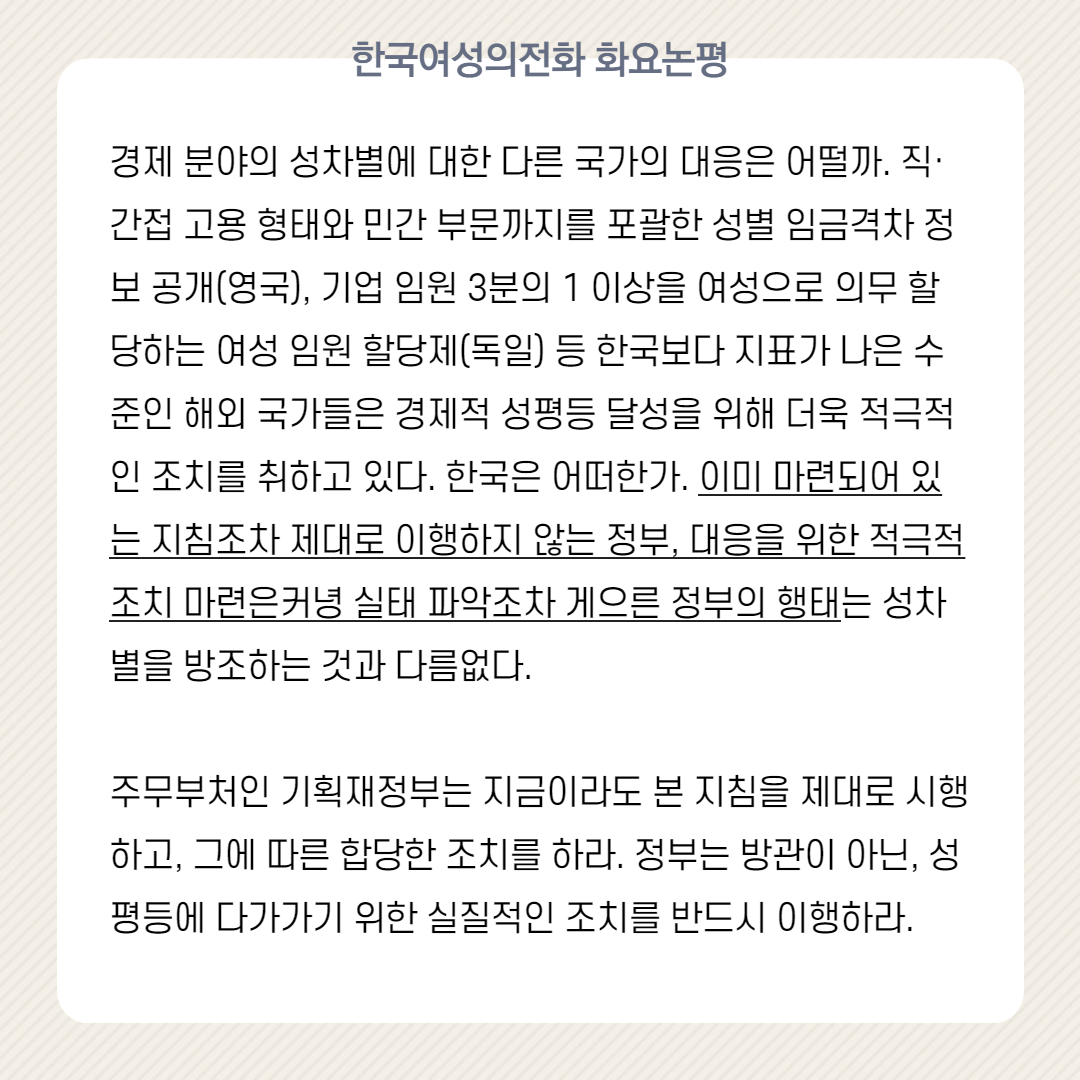 한국여성의전화 화요논평

경제 분야의 성차별에 대한 다른 국가의 대응은 어떨까. 직·간접 고용 형태와 민간 부문까지를 포괄한 성별 임금격차 정보 공개(영국), 기업 임원 3분의 1 이상을 여성으로 의무 할당하는 여성 임원 할당제(독일) 등 한국보다 지표가 나은 수준인 해외 국가들은 경제적 성평등 달성을 위해 더욱 적극적인 조치를 취하고 있다. 한국은 어떠한가. 이미 마련되어 있는 지침조차 제대로 이행하지 않는 정부, 대응을 위한 적극적 조치 마련은커녕 실태 파악조차 게으른 정부의 행태는 성차별을 방조하는 것과 다름없다.

주무부처인 기획재정부는 지금이라도 본 지침을 제대로 시행하고, 그에 따른 합당한 조치를 하라. 정부는 방관이 아닌, 성평등에 다가가기 위한 실질적인 조치를 반드시 이행하라.